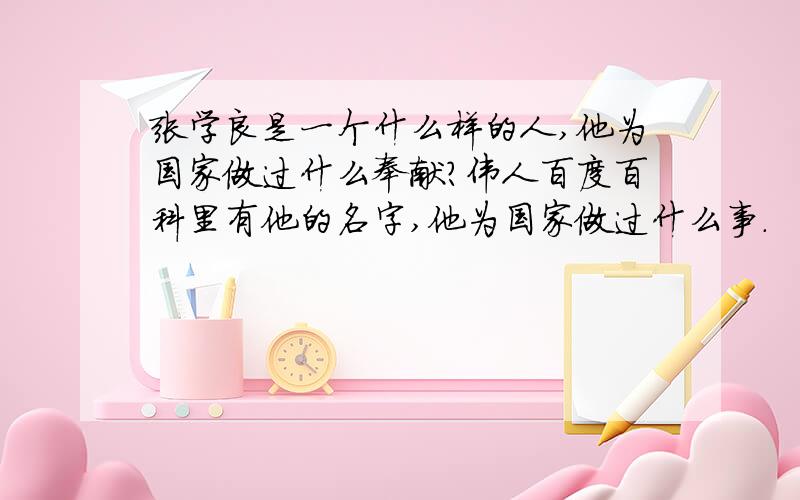 张学良是一个什么样的人,他为国家做过什么奉献?伟人百度百科里有他的名字,他为国家做过什么事.